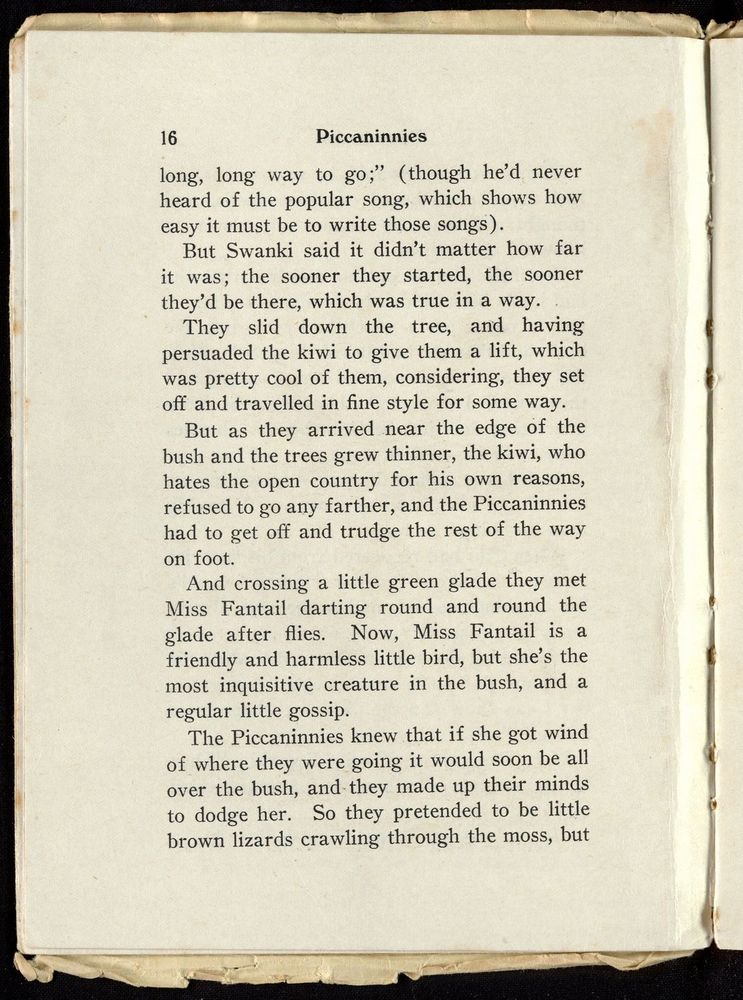 16 Piccaninnies

long, long way to go;" (though he'd never heard of the popular song, which shows how easy it must be to write those songs).

But Swanki said it didn't matter how far it was; the sooner they started, the sooner they'd be there, which was true in a way.

They slid down the tree, and having persuaded the kiwi to give them a lift, which was pretty cool of them, considering, they set off and travelled in fine style for some way.

But as they arrived near the edge of the bush and the trees grew thinner, the kiwi, who hates the open country for his own reasons, refused to go any farther, and the Piccaninnies had to get off and trudge the rest of the way on foot.

And crossing a little green glade they met Miss Fantail darting round and round the glade after flies. Now, Miss Fantail is a friendly and harmless little bird, but she's the most inquisitive creature in the bush, and a regular little gossip.

The Piccaninnies knew that if she got wind of where they were going it would soon be all over the bush, and they made up their minds to dodge her. So they pretended to be little brown lizards crawling through the moss, but